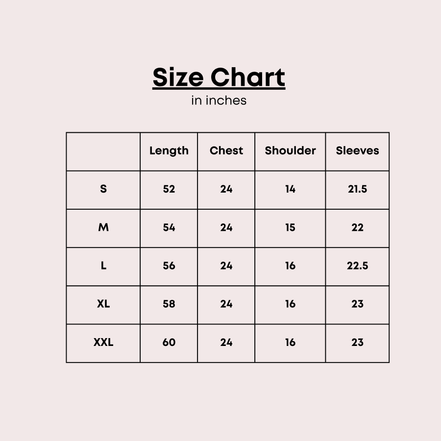 Size Chart
in inches

| | Length | Chest | Shoulder | Sleeves |
|---|---|---|---|---|
| S | 52 | 24 | 14 | 21.5 |
| M | 54 | 24 | 15 | 22 |
| L | 56 | 24 | 16 | 22.5 |
| XL | 58 | 24 | 16 | 23 |
| XXL | 60 | 24 | 16 | 23 |